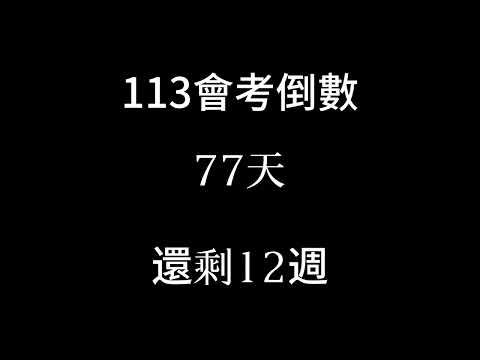 113會考倒數

77天

還剩12週